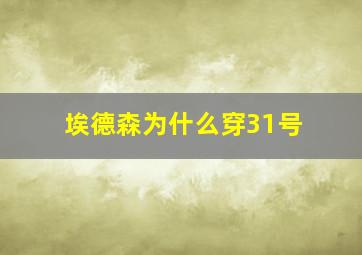 埃德森为什么穿31号